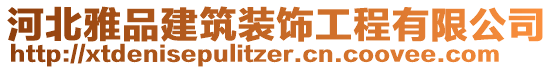 河北雅品建筑装饰工程有限公司
http://xtdenisepulitzer.cn.coovee.com